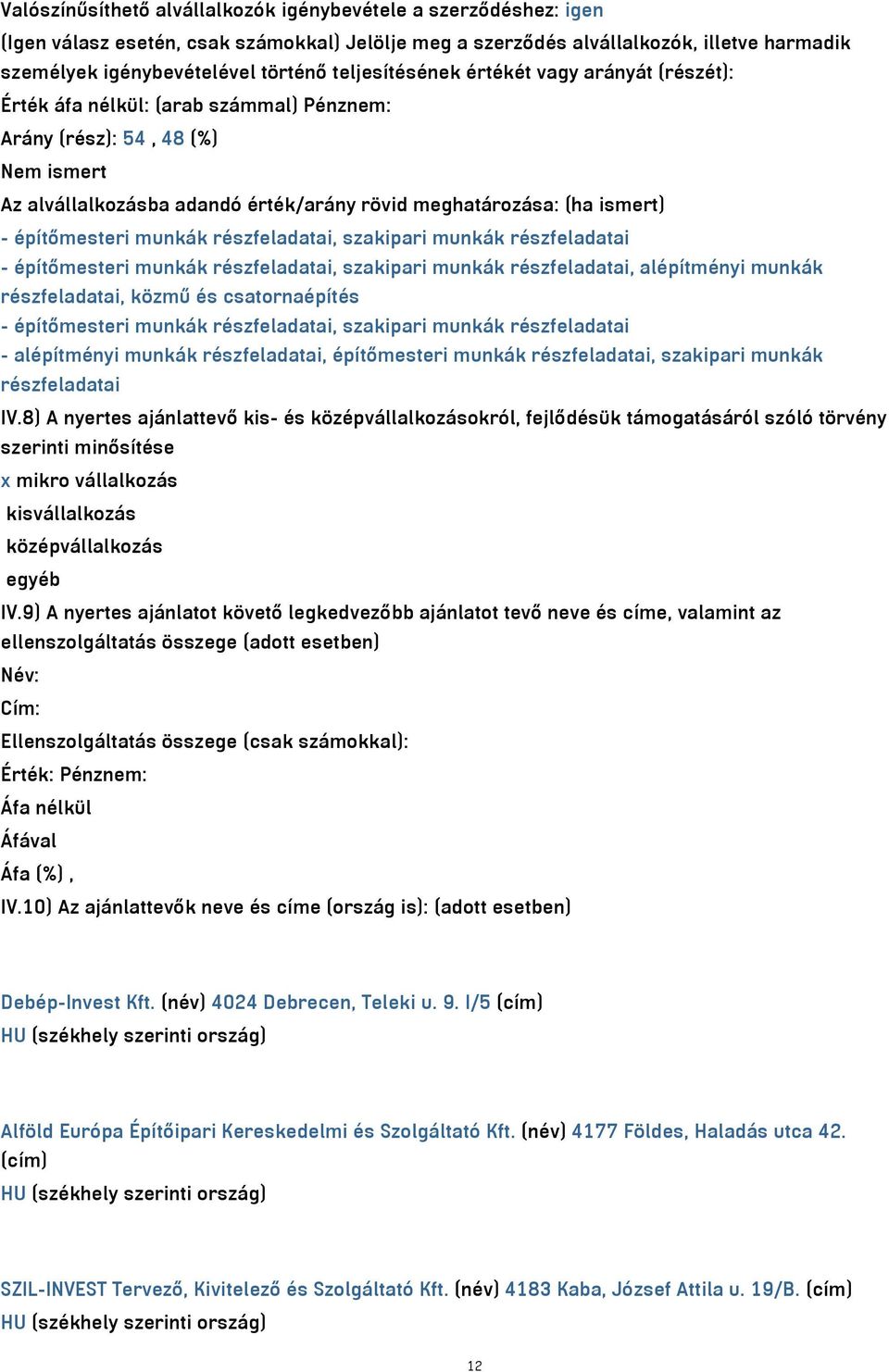 Valószínűsíthető alvállalkozók igénybevétele a szerződéshez: igen
(Igen válasz esetén, csak számokkal) Jelölje meg a szerződés alvállalkozók, illetve harmadik személyek igénybevételével történő teljesítésének értékét vagy arányát (részét):
Érték áfa nélkül: (arab számmal) Pénznem:
Arány (rész): 54 , 48 (%)
Nem ismert
Az alvállalkozásba adandó érték/arány rövid meghatározása: (ha ismert)
- építőmesteri munkák részfeladatai, szakipari munkák részfeladatai
- építőmesteri munkák részfeladatai, szakipari munkák részfeladatai, alépítményi munkák részfeladatai, közmű és csatornaépítés
- építőmesteri munkák részfeladatai, szakipari munkák részfeladatai
- alépítményi munkák részfeladatai, építőmesteri munkák részfeladatai, szakipari munkák részfeladatai
IV.8) A nyertes ajánlattevő kis- és középvállalkozásokról, fejlődésük támogatásáról szóló törvény szerinti minősítése
x mikro vállalkozás
kisvállalkozás
középvállalkozás
egyéb
IV.9) A nyertes ajánlatot követő legkedvezőbb ajánlatot tevő neve és címe, valamint az ellenszolgáltatás összege (adott esetben)
Név:
Cím:
Ellenszolgáltatás összege (csak számokkal):
Érték: Pénznem:
Áfa nélkül
Áfával
Áfa (%) ,
IV.10) Az ajánlattevők neve és címe (ország is): (adott esetben)

Debép-Invest Kft. (név) 4024 Debrecen, Teleki u. 9. I/5 (cím)
HU (székhely szerinti ország)

Alföld Európa Építőipari Kereskedelmi és Szolgáltató Kft. (név) 4177 Földes, Haladás utca 42. (cím)
HU (székhely szerinti ország)

SZIL-INVEST Tervező, Kivitelező és Szolgáltató Kft. (név) 4183 Kaba, József Attila u. 19/B. (cím)
HU (székhely szerinti ország)

12